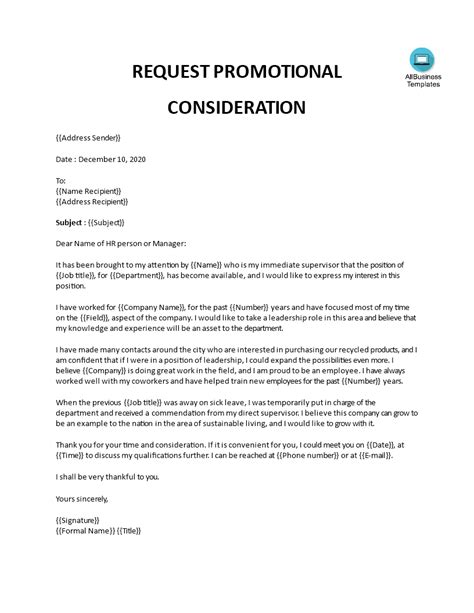 REQUEST PROMOTIONAL CONSIDERATION

AllBusiness Templates

{{Address Sender}}

Date : December 10, 2020

To:
{{Name Recipient}}
{{Address Recipient}}

Subject : {{Subject}}

Dear Name of HR person or Manager:

It has been brought to my attention by {{Name}} who is my immediate supervisor that the position of {{Job title}}, for {{Department}}, has become available, and I would like to express my interest in this position.

I have worked for {{Company Name}}, for the past {{Number}} years and have focused most of my time on the {{Field}}, aspect of the company. I would like to take a leadership role in this area and believe that my knowledge and experience will be an asset to the department.

I have made many contacts around the city who are interested in purchasing our recycled products, and I am confident that if I were in a position of leadership, I could expand the possibilities even more. I believe {{Company}} is doing great work in the field, and I am proud to be an employee. I have always worked well with my coworkers and have helped train new employees for the past {{Number}} years.

When the previous {{Job title}} was away on sick leave, I was temporarily put in charge of the department and received a commendation from my direct supervisor. I believe this company can grow to be an example to the nation in the area of sustainable living, and I would like to grow with it.

Thank you for your time and consideration. If it is convenient for you, I could meet you on {{Date}}, at {{Time}} to discuss my qualifications further. I can be reached at {{Phone number}} or at {{E-mail}}.

I shall be very thankful to you.

Yours sincerely,

{{Signature}}
{{Formal Name}} {{Title}}